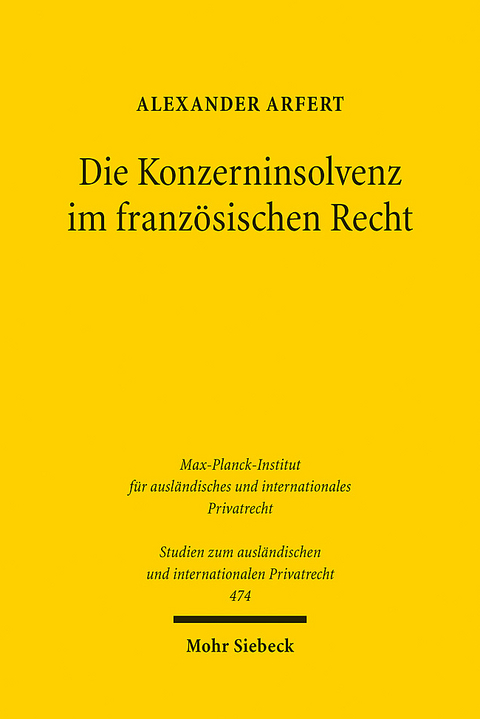 ALEXANDER ARFERT

Die Konzerninsolvenz im französischen Recht

Max-Planck-Institut für ausländisches und internationales Privatrecht

Studien zum ausländischen und internationalen Privatrecht
474

Mohr Siebeck